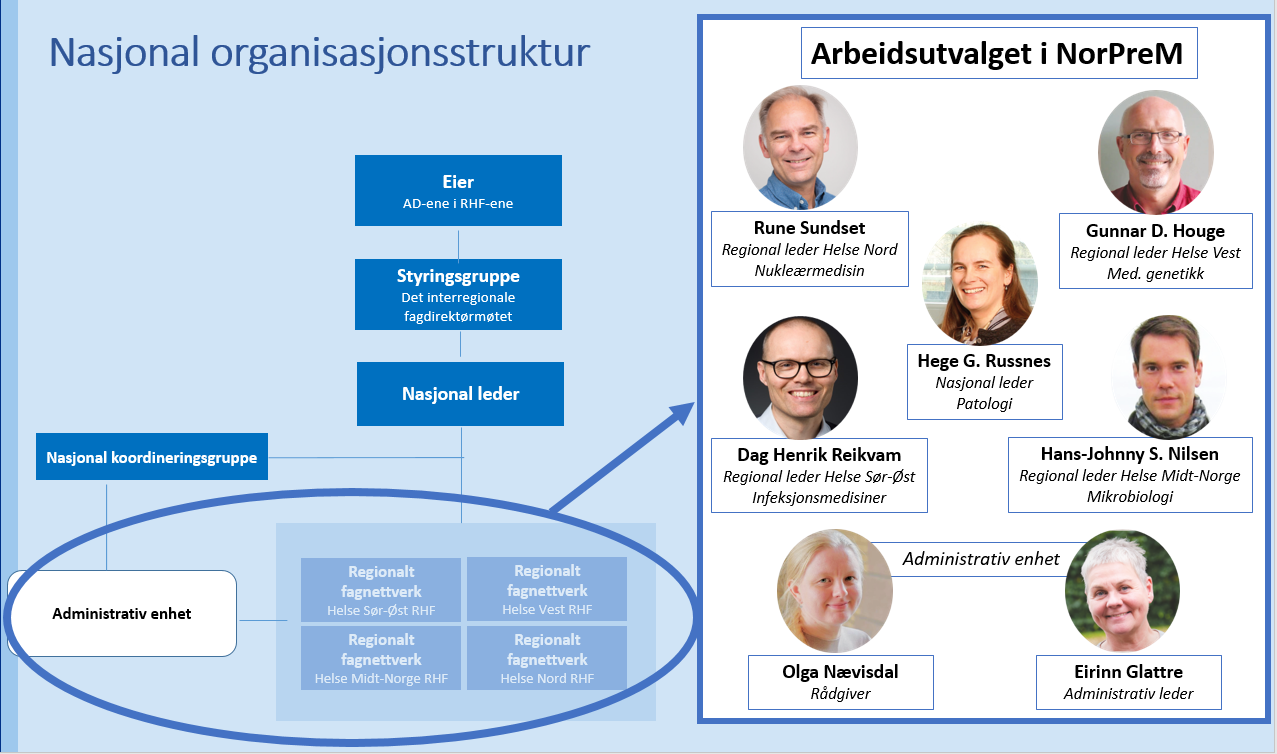 Nasjonal organisasjonsstruktur

Eier
AD-ene i RHF-ene

Styringsgruppe
Det interregionale fagdirektørmøtet

Nasjonal leder

Nasjonal koordineringsgruppe

Administrativ enhet

Regionalt fagnettverk
Helse Sør-Øst RHF

Regionalt fagnettverk
Helse Vest RHF

Regionalt fagnettverk
Helse Midt-Norge RHF

Regionalt fagnettverk
Helse Nord RHF

Arbeidsutvalget i NorPreM

Rune Sundset
Regional leder Helse Nord
Nukleærmedisin

Gunnar D. Houge
Regional leder Helse Vest
Med. genetikk

Hege G. Russnes
Nasjonal leder
Patologi

Dag Henrik Reikvam
Regional leder Helse Sør-Øst
Infeksjonsmedisiner

Hans-Johnny S. Nilsen
Regional leder Helse Midt-Norge
Mikrobiologi

Administrativ enhet

Olga Nævisdal
Rådgiver

Eirinn Glattre
Administrativ leder